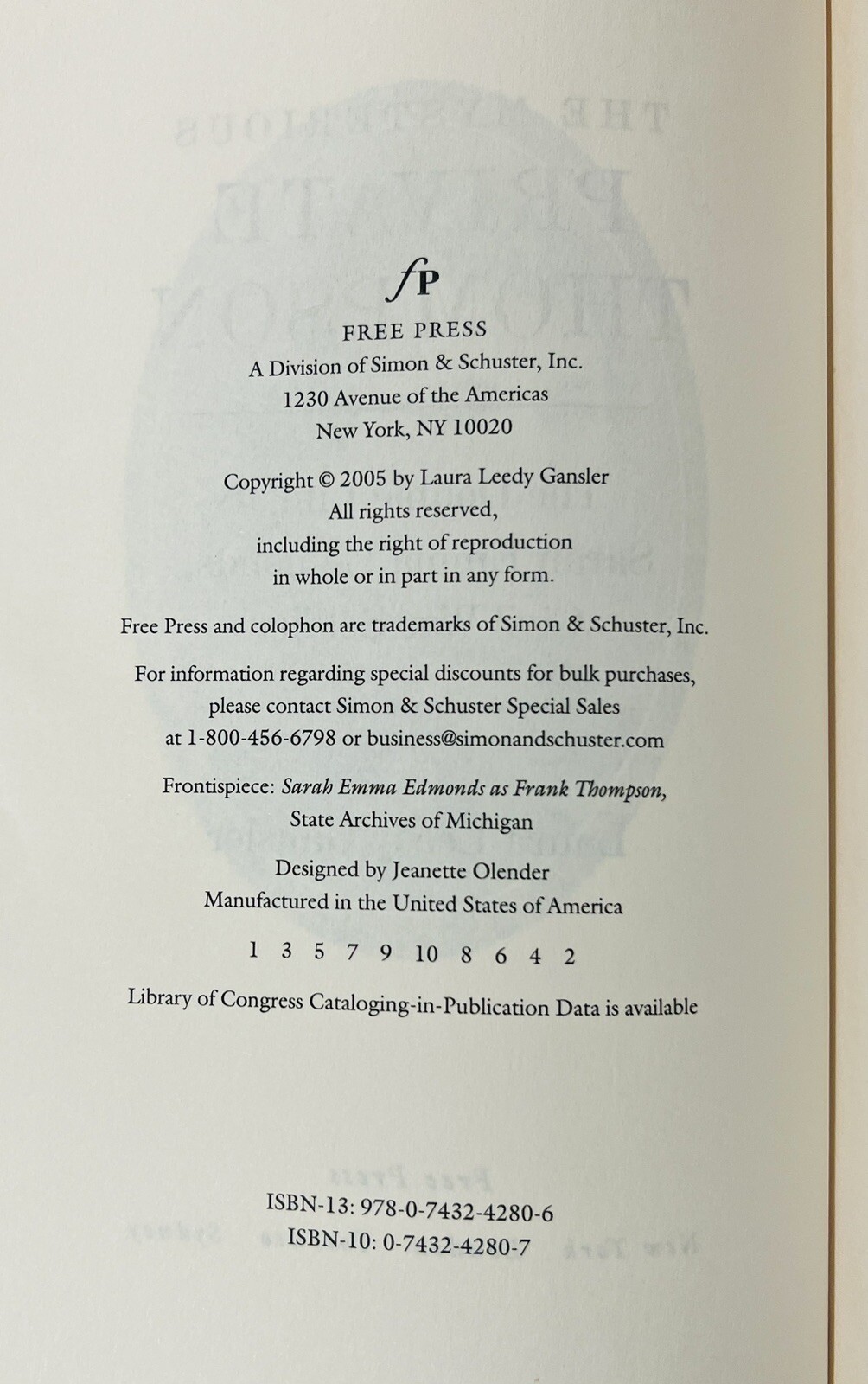 fP

FREE PRESS
A Division of Simon & Schuster, Inc.
1230 Avenue of the Americas
New York, NY 10020

Copyright © 2005 by Laura Leedy Gansler
All rights reserved,
including the right of reproduction
in whole or in part in any form.

Free Press and colophon are trademarks of Simon & Schuster, Inc.

For information regarding special discounts for bulk purchases,
please contact Simon & Schuster Special Sales
at 1-800-456-6798 or business@simonandschuster.com

Frontispiece: Sarah Emma Edmonds as Frank Thompson,
State Archives of Michigan

Designed by Jeanette Olender
Manufactured in the United States of America

1 3 5 7 9 10 8 6 4 2

Library of Congress Cataloging-in-Publication Data is available

ISBN-13: 978-0-7432-4280-6
ISBN-10: 0-7432-4280-7